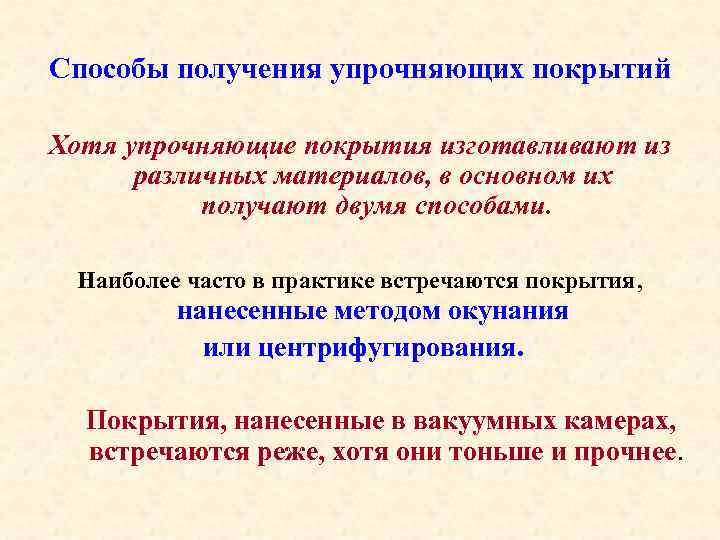 Способы получения упрочняющих покрытий

Хотя упрочняющие покрытия изготавливают из различных материалов, в основном их получают двумя способами.

Наиболее часто в практике встречаются покрытия, нанесенные методом окунания или центрифугирования.

Покрытия, нанесенные в вакуумных камерах, встречаются реже, хотя они тоньше и прочнее.